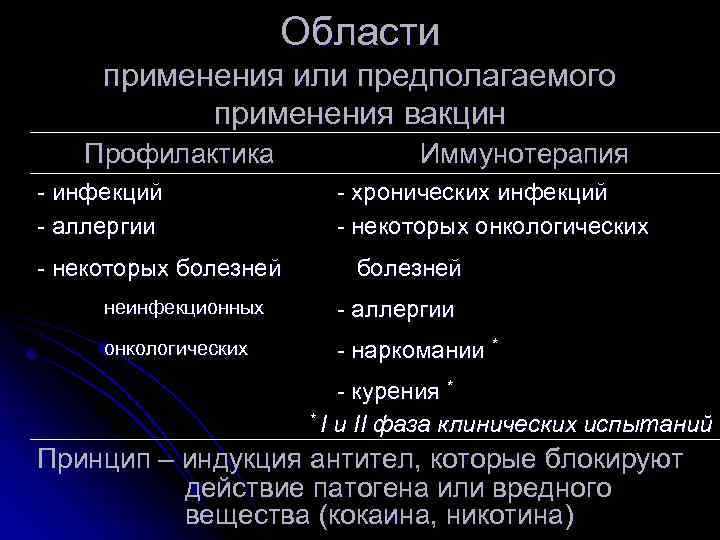 Области

применения или предполагаемого применения вакцин

Профилактика

- инфекций
- аллергии
- некоторых болезней

неинфекционных

онкологических

Иммунотерапия

- хронических инфекций
- некоторых онкологических болезней
- аллергии
- наркомании *
- курения *

* I и II фаза клинических испытаний

Принцип – индукция антител, которые блокируют действие патогена или вредного вещества (кокаина, никотина)